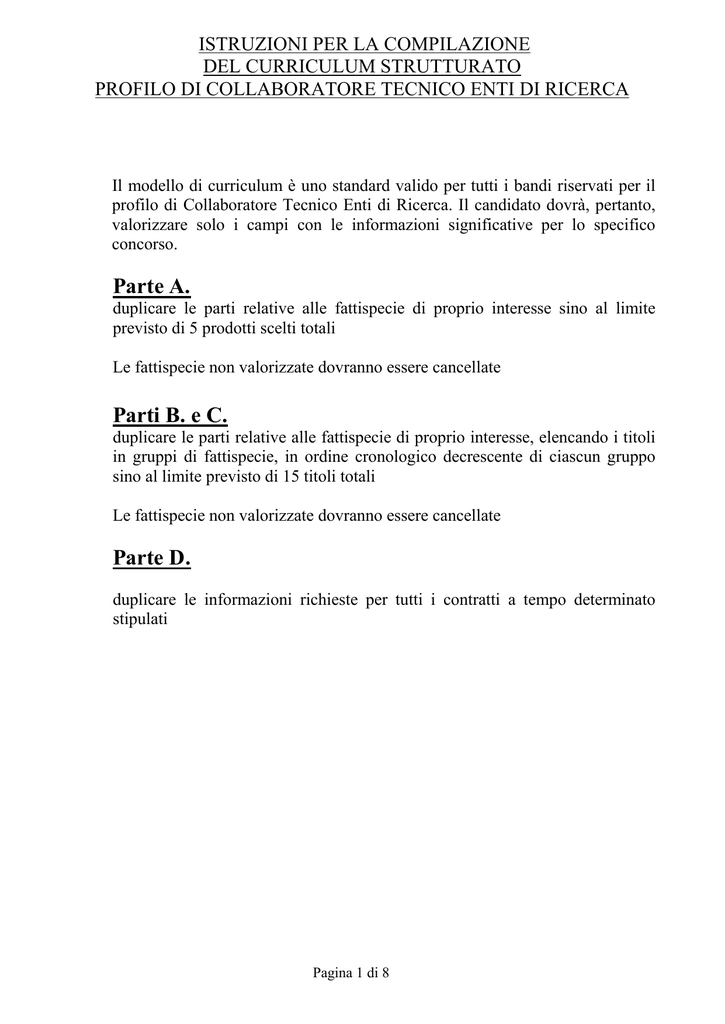 ISTRUZIONI PER LA COMPILAZIONE
DEL CURRICULUM STRUTTURATO
PROFILO DI COLLABORATORE TECNICO ENTI DI RICERCA

Il modello di curriculum è uno standard valido per tutti i bandi riservati per il profilo di Collaboratore Tecnico Enti di Ricerca. Il candidato dovrà, pertanto, valorizzare solo i campi con le informazioni significative per lo specifico concorso.

Parte A.
duplicare le parti relative alle fattispecie di proprio interesse sino al limite previsto di 5 prodotti scelti totali

Le fattispecie non valorizzate dovranno essere cancellate

Parti B. e C.
duplicare le parti relative alle fattispecie di proprio interesse, elencando i titoli in gruppi di fattispecie, in ordine cronologico decrescente di ciascun gruppo sino al limite previsto di 15 titoli totali

Le fattispecie non valorizzate dovranno essere cancellate

Parte D.

duplicare le informazioni richieste per tutti i contratti a tempo determinato stipulati

Pagina 1 di 8